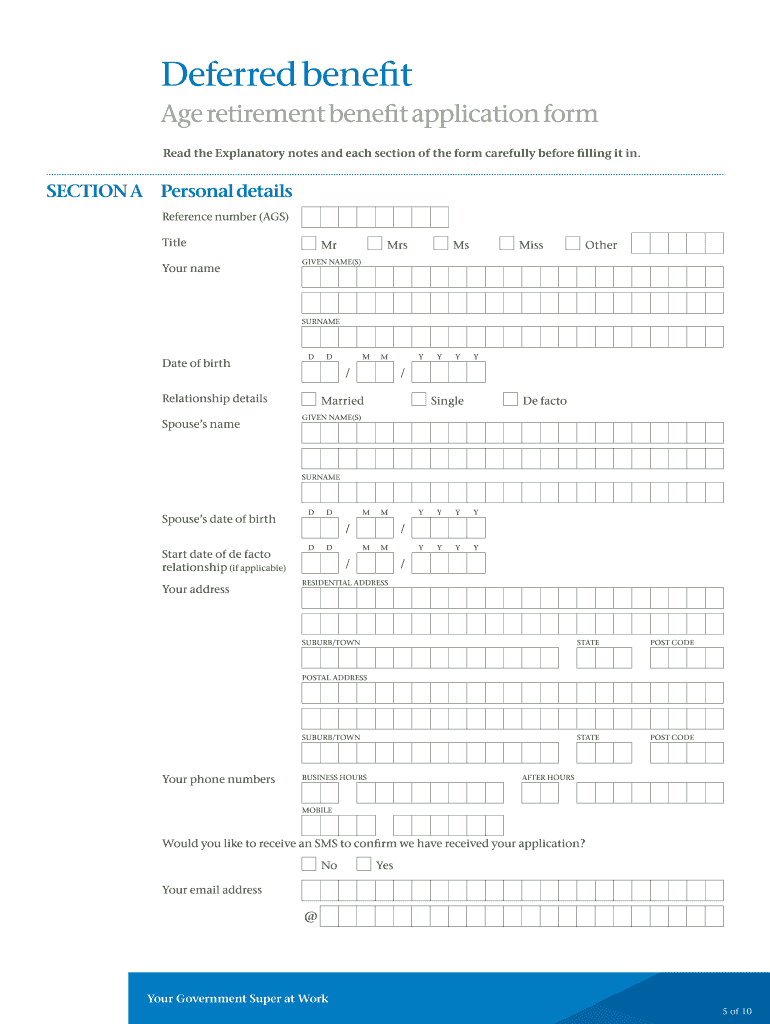 Deferred benefit

Age retirement benefit application form

Read the Explanatory notes and each section of the form carefully before filling it in.

SECTION A Personal details

Reference number (AGS)

Title
Mr Mrs Ms Miss Other

Your name
GIVEN NAME(S)

SURNAME

Date of birth
D D M M Y Y Y Y
/ /

Relationship details
Married Single De facto

Spouse's name
GIVEN NAME(S)

SURNAME

Spouse's date of birth
D D M M Y Y Y Y
/ /

Start date of de facto relationship (if applicable)
D D M M Y Y Y Y
/ /

Your address
RESIDENTIAL ADDRESS

SUBURB/TOWN STATE POST CODE

POSTAL ADDRESS

SUBURB/TOWN STATE POST CODE

Your phone numbers
BUSINESS HOURS AFTER HOURS

MOBILE

Would you like to receive an SMS to confirm we have received your application?
No Yes

Your email address

@

Your Government Super at Work

5 of 10